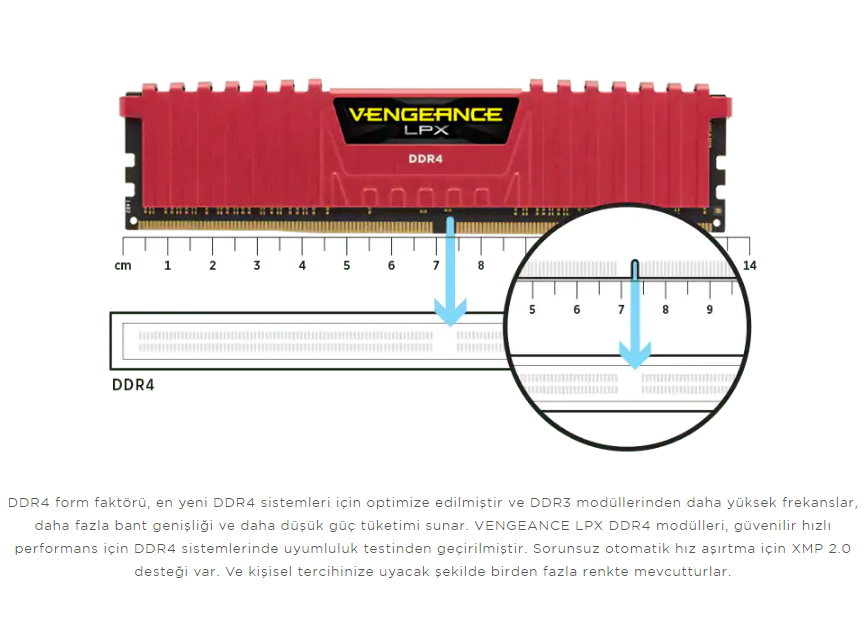 VENGEANCE
LPX
DDR4

cm 1 2 3 4 5 6 7 8 14

5 6 7 8 9

DDR4

DDR4 form faktörü, en yeni DDR4 sistemleri için optimize edilmiştir ve DDR3 modüllerinden daha yüksek frekanslar, daha fazla bant genişliği ve daha düşük güç tüketimi sunar. VENGEANCE LPX DDR4 modülleri, güvenilir hızlı performans için DDR4 sistemlerinde uyumluluk testinden geçirilmiştir. Sorunsuz otomatik hız aşırtma için XMP 2.0 desteği var. Ve kişisel tercihinize uyacak şekilde birden fazla renkte mevcutturlar.